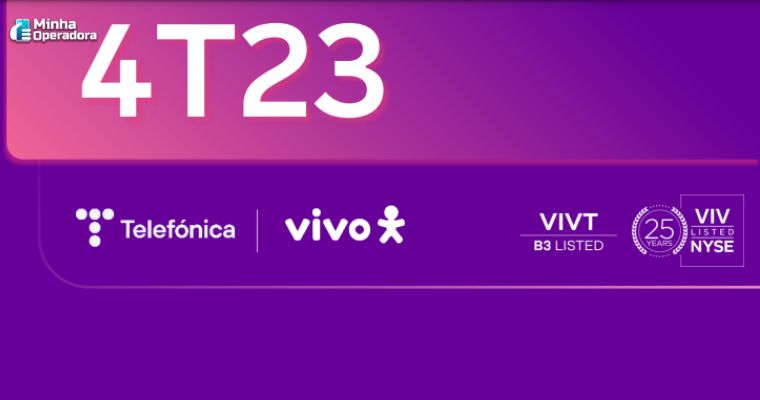 Minha Operadora

4T23

Telefónica

vivo

VIVT
B3 LISTED

25 YEARS

VIV
LISTED
NYSE